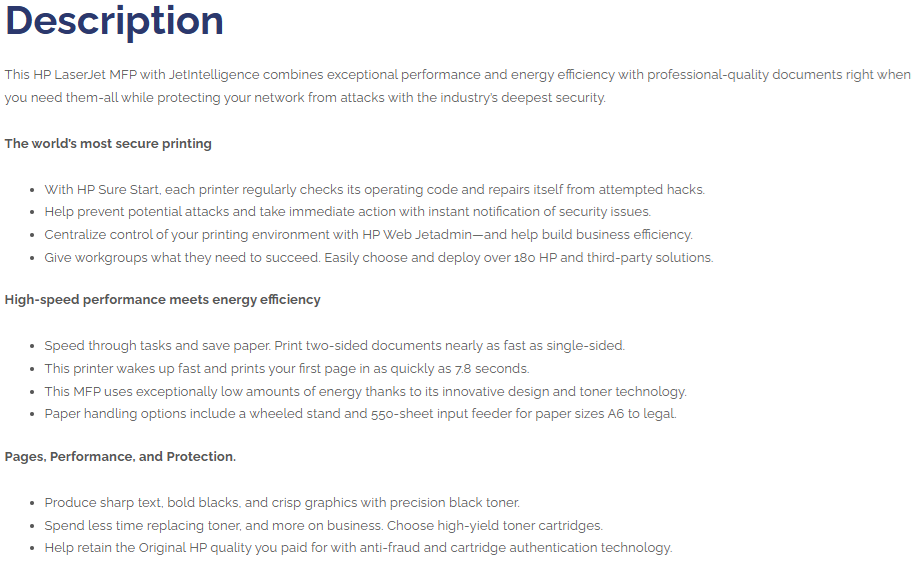 Description

This HP LaserJet MFP with JetIntelligence combines exceptional performance and energy efficiency with professional-quality documents right when you need them-all while protecting your network from attacks with the industry's deepest security.

The world's most secure printing

- With HP Sure Start, each printer regularly checks its operating code and repairs itself from attempted hacks.
- Help prevent potential attacks and take immediate action with instant notification of security issues.
- Centralize control of your printing environment with HP Web Jetadmin—and help build business efficiency.
- Give workgroups what they need to succeed. Easily choose and deploy over 180 HP and third-party solutions.

High-speed performance meets energy efficiency

- Speed through tasks and save paper. Print two-sided documents nearly as fast as single-sided.
- This printer wakes up fast and prints your first page in as quickly as 7.8 seconds.
- This MFP uses exceptionally low amounts of energy thanks to its innovative design and toner technology.
- Paper handling options include a wheeled stand and 550-sheet input feeder for paper sizes A6 to legal.

Pages, Performance, and Protection.

- Produce sharp text, bold blacks, and crisp graphics with precision black toner.
- Spend less time replacing toner, and more on business. Choose high-yield toner cartridges.
- Help retain the Original HP quality you paid for with anti-fraud and cartridge authentication technology.